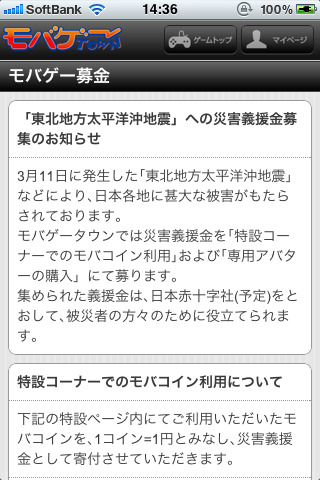 SoftBank 14:36 100%

モバゲーTOWN

ゲームトップ マイページ

モバゲー募金

「東北地方太平洋沖地震」への災害義援金募集のお知らせ

3月11日に発生した「東北地方太平洋沖地震」などにより、日本各地に甚大な被害がもたらされております。
モバゲータウンでは災害義援金を「特設コーナーでのモバコイン利用」および「専用アバターの購入」にて募ります。
集められた義援金は、日本赤十字社(予定)をとおして、被災者の方々のために役立てられます。

特設コーナーでのモバコイン利用について

下記の特設ページ内にてご利用いただいたモバコインを、1コイン=1円とみなし、災害義援金として寄付させていただきます。